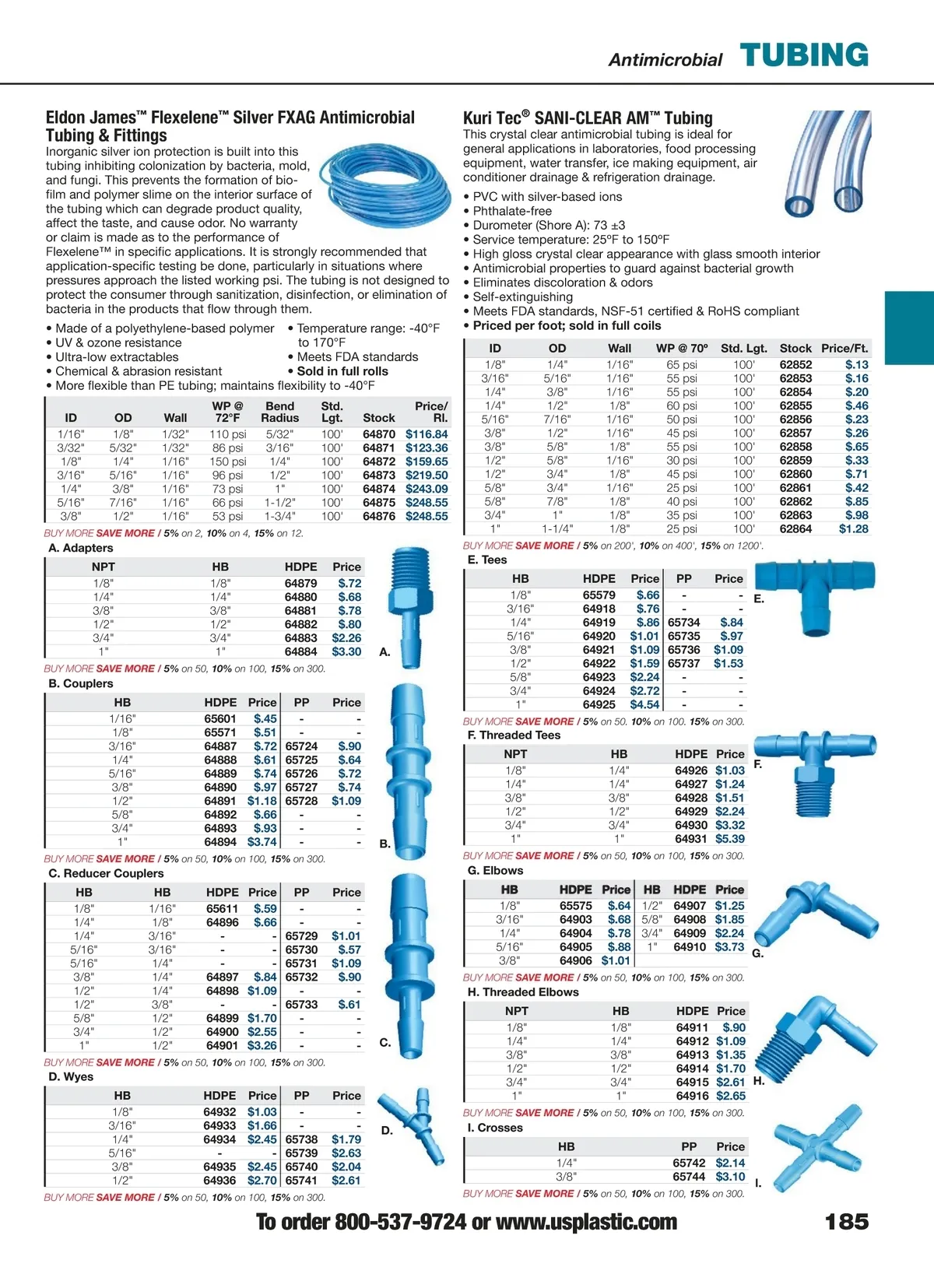 Antimicrobial TUBING

Eldon James™ Flexelene™ Silver FXAG Antimicrobial Tubing & Fittings
Inorganic silver ion protection is built into this tubing inhibiting colonization by bacteria, mold, and fungi. This prevents the formation of biofilm and polymer slime on the interior surface of the tubing which can degrade product quality, affect the taste, and cause odor. No warranty or claim is made as to the performance of Flexelene™ in specific applications. It is strongly recommended that application-specific testing be done, particularly in situations where pressures approach the listed working psi. The tubing is not designed to protect the consumer through sanitization, disinfection, or elimination of bacteria in the products that flow through them.

• Made of a polyethylene-based polymer
• UV & ozone resistance
• Ultra-low extractables
• Chemical & abrasion resistant
• More flexible than PE tubing; maintains flexibility to -40°F
• Temperature range: -40°F to 170°F
• Meets FDA standards
• Sold in full rolls

| ID | OD | Wall | WP @ 72°F | Bend Radius | Std. Lgt. | Stock | Price/ Rl. |
|---|---|---|---|---|---|---|---|
| 1/16" | 1/8" | 1/32" | 110 psi | 5/32" | 100' | 64870 | $116.84 |
| 3/32" | 5/32" | 1/32" | 86 psi | 3/16" | 100' | 64871 | $123.36 |
| 1/8" | 1/4" | 1/16" | 150 psi | 1/4" | 100' | 64872 | $159.65 |
| 3/16" | 5/16" | 1/16" | 96 psi | 1/2" | 100' | 64873 | $219.50 |
| 1/4" | 3/8" | 1/16" | 73 psi | 1" | 100' | 64874 | $243.09 |
| 5/16" | 7/16" | 1/16" | 66 psi | 1-1/2" | 100' | 64875 | $248.55 |
| 3/8" | 1/2" | 1/16" | 53 psi | 1-3/4" | 100' | 64876 | $248.55 |

BUY MORE SAVE MORE / 5% on 2, 10% on 4, 15% on 12.

A. Adapters

| NPT | HB | HDPE | Price |
|---|---|---|---|
| 1/8" | 1/8" | 64879 | $.72 |
| 1/4" | 1/4" | 64880 | $.68 |
| 3/8" | 3/8" | 64881 | $.78 |
| 1/2" | 1/2" | 64882 | $.80 |
| 3/4" | 3/4" | 64883 | $2.26 |
| 1" | 1" | 64884 | $3.30 |

A.

BUY MORE SAVE MORE / 5% on 50, 10% on 100, 15% on 300.

B. Couplers

| HB | HDPE | Price | PP | Price |
|---|---|---|---|---|
| 1/16" | 65601 | $.45 | - | - |
| 1/8" | 65571 | $.51 | - | - |
| 3/16" | 64887 | $.72 | 65724 | $.90 |
| 1/4" | 64888 | $.61 | 65725 | $.64 |
| 5/16" | 64889 | $.74 | 65726 | $.72 |
| 3/8" | 64890 | $.97 | 65727 | $.74 |
| 1/2" | 64891 | $1.18 | 65728 | $1.09 |
| 5/8" | 64892 | $.66 | - | - |
| 3/4" | 64893 | $.93 | - | - |
| 1" | 64894 | $3.74 | - | - |

B.

BUY MORE SAVE MORE / 5% on 50, 10% on 100, 15% on 300.

C. Reducer Couplers

| HB | HB | HDPE | Price | PP | Price |
|---|---|---|---|---|---|
| 1/8" | 1/16" | 65611 | $.59 | - | - |
| 1/4" | 1/8" | 64896 | $.66 | - | - |
| 1/4" | 3/16" | - | - | 65729 | $1.01 |
| 5/16" | 3/16" | - | - | 65730 | $.57 |
| 5/16" | 1/4" | - | - | 65731 | $1.09 |
| 3/8" | 1/4" | 64897 | $.84 | 65732 | $.90 |
| 1/2" | 1/4" | 64898 | $1.09 | - | - |
| 1/2" | 3/8" | - | - | 65733 | $.61 |
| 5/8" | 1/2" | 64899 | $1.70 | - | - |
| 3/4" | 1/2" | 64900 | $2.55 | - | - |
| 1" | 1/2" | 64901 | $3.26 | - | - |

C.

BUY MORE SAVE MORE / 5% on 50, 10% on 100, 15% on 300.

D. Wyes

| HB | HDPE | Price | PP | Price |
|---|---|---|---|---|
| 1/8" | 64932 | $1.03 | - | - |
| 3/16" | 64933 | $1.66 | - | - |
| 1/4" | 64934 | $2.45 | 65738 | $1.79 |
| 5/16" | - | - | 65739 | $2.63 |
| 3/8" | 64935 | $2.45 | 65740 | $2.04 |
| 1/2" | 64936 | $2.70 | 65741 | $2.61 |

D.

BUY MORE SAVE MORE / 5% on 50, 10% on 100, 15% on 300.

Kuri Tec® SANI-CLEAR AM™ Tubing
This crystal clear antimicrobial tubing is ideal for general applications in laboratories, food processing equipment, water transfer, ice making equipment, air conditioner drainage & refrigeration drainage.

• PVC with silver-based ions
• Phthalate-free
• Durometer (Shore A): 73 ±3
• Service temperature: 25°F to 150°F
• High gloss crystal clear appearance with glass smooth interior
• Antimicrobial properties to guard against bacterial growth
• Eliminates discoloration & odors
• Self-extinguishing
• Meets FDA standards, NSF-51 certified & RoHS compliant
• Priced per foot; sold in full coils

| ID | OD | Wall | WP @ 70° | Std. Lgt. | Stock | Price/Ft. |
|---|---|---|---|---|---|---|
| 1/8" | 1/4" | 1/16" | 65 psi | 100' | 62852 | $.13 |
| 3/16" | 5/16" | 1/16" | 55 psi | 100' | 62853 | $.16 |
| 1/4" | 3/8" | 1/16" | 55 psi | 100' | 62854 | $.20 |
| 1/4" | 1/2" | 1/8" | 60 psi | 100' | 62855 | $.46 |
| 5/16" | 7/16" | 1/16" | 50 psi | 100' | 62856 | $.23 |
| 3/8" | 1/2" | 1/16" | 45 psi | 100' | 62857 | $.26 |
| 3/8" | 5/8" | 1/8" | 55 psi | 100' | 62858 | $.65 |
| 1/2" | 5/8" | 1/16" | 30 psi | 100' | 62859 | $.33 |
| 1/2" | 3/4" | 1/8" | 45 psi | 100' | 62860 | $.71 |
| 5/8" | 3/4" | 1/16" | 25 psi | 100' | 62861 | $.42 |
| 5/8" | 7/8" | 1/8" | 40 psi | 100' | 62862 | $.85 |
| 3/4" | 1" | 1/8" | 35 psi | 100' | 62863 | $.98 |
| 1" | 1-1/4" | 1/8" | 25 psi | 100' | 62864 | $1.28 |

BUY MORE SAVE MORE / 5% on 200', 10% on 400', 15% on 1200'.

E. Tees

| HB | HDPE | Price | PP | Price |
|---|---|---|---|---|
| 1/8" | 65579 | $.66 | - | - |
| 3/16" | 64918 | $.76 | - | - |
| 1/4" | 64919 | $.86 | 65734 | $.84 |
| 5/16" | 64920 | $1.01 | 65735 | $.97 |
| 3/8" | 64921 | $1.09 | 65736 | $1.09 |
| 1/2" | 64922 | $1.59 | 65737 | $1.53 |
| 5/8" | 64923 | $2.24 | - | - |
| 3/4" | 64924 | $2.72 | - | - |
| 1" | 64925 | $4.54 | - | - |

E.

BUY MORE SAVE MORE / 5% on 50. 10% on 100. 15% on 300.

F. Threaded Tees

| NPT | HB | HDPE | Price |
|---|---|---|---|
| 1/8" | 1/4" | 64926 | $1.03 |
| 1/4" | 1/4" | 64927 | $1.24 |
| 3/8" | 3/8" | 64928 | $1.51 |
| 1/2" | 1/2" | 64929 | $2.24 |
| 3/4" | 3/4" | 64930 | $3.32 |
| 1" | 1" | 64931 | $5.39 |

F.

BUY MORE SAVE MORE / 5% on 50, 10% on 100, 15% on 300.

G. Elbows

| HB | HDPE | Price | HB | HDPE | Price |
|---|---|---|---|---|---|
| 1/8" | 65575 | $.64 | 1/2" | 64907 | $1.25 |
| 3/16" | 64903 | $.68 | 5/8" | 64908 | $1.85 |
| 1/4" | 64904 | $.78 | 3/4" | 64909 | $2.24 |
| 5/16" | 64905 | $.88 | 1" | 64910 | $3.73 |
| 3/8" | 64906 | $1.01 | | | |

G.

BUY MORE SAVE MORE / 5% on 50, 10% on 100, 15% on 300.

H. Threaded Elbows

| NPT | HB | HDPE | Price |
|---|---|---|---|
| 1/8" | 1/8" | 64911 | $.90 |
| 1/4" | 1/4" | 64912 | $1.09 |
| 3/8" | 3/8" | 64913 | $1.35 |
| 1/2" | 1/2" | 64914 | $1.70 |
| 3/4" | 3/4" | 64915 | $2.61 |
| 1" | 1" | 64916 | $2.65 |

H.

BUY MORE SAVE MORE / 5% on 50, 10% on 100, 15% on 300.

I. Crosses

| HB | PP | Price |
|---|---|---|
| 1/4" | 65742 | $2.14 |
| 3/8" | 65744 | $3.10 |

I.

BUY MORE SAVE MORE / 5% on 50, 10% on 100, 15% on 300.

To order 800-537-9724 or www.usplastic.com 185